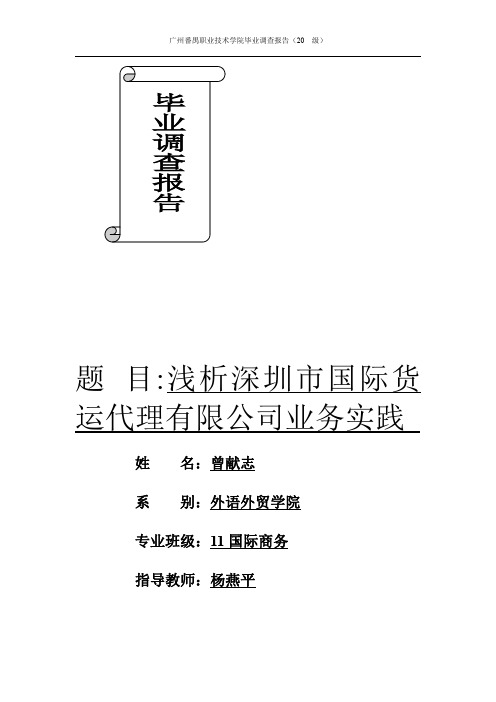 广州番禺职业技术学院毕业调查报告（20 级）

毕业调查报告

题 目:浅析深圳市国际货运代理有限公司业务实践

姓 名：曾献志

系 别：外语外贸学院

专业班级：11 国际商务

指导教师：杨燕平